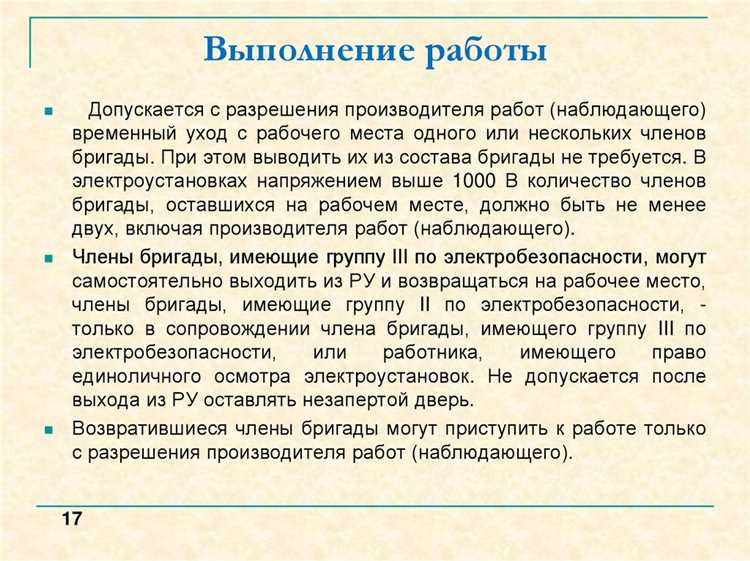 Выполнение работы

Допускается с разрешения производителя работ (наблюдающего) временный уход с рабочего места одного или нескольких членов бригады. При этом выводить их из состава бригады не требуется. В электроустановках напряжением выше 1000 В количество членов бригады, оставшихся на рабочем месте, должно быть не менее двух, включая производителя работ (наблюдающего).

Члены бригады, имеющие группу III по электробезопасности, могут самостоятельно выходить из РУ и возвращаться на рабочее место, члены бригады, имеющие группу II по электробезопасности, - только в сопровождении члена бригады, имеющего группу III по электробезопасности, или работника, имеющего право единоличного осмотра электроустановок. Не допускается после выхода из РУ оставлять незапертой дверь.

Возвратившиеся члены бригады могут приступить к работе только с разрешения производителя работ (наблюдающего).

17